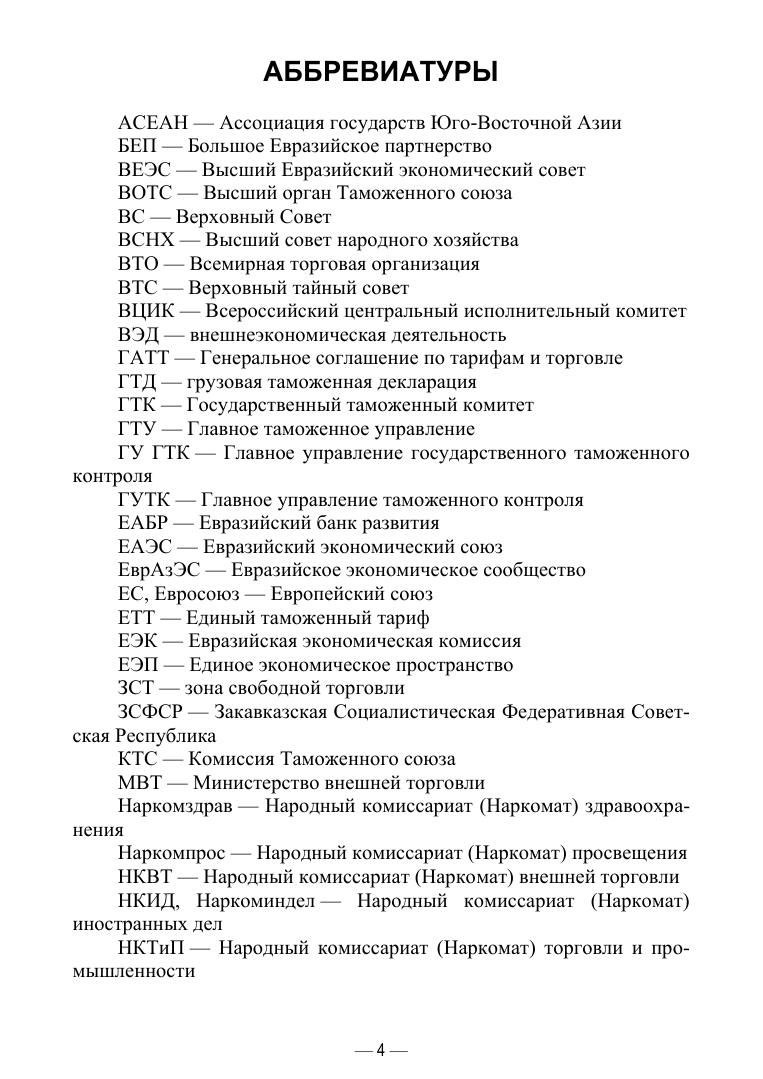 АББРЕВИАТУРЫ

АСЕАН — Ассоциация государств Юго-Восточной Азии

БЕП — Большое Евразийское партнерство

ВЕЭС — Высший Евразийский экономический совет

ВОТС — Высший орган Таможенного союза

ВС — Верховный Совет

ВСНХ — Высший совет народного хозяйства

ВТО — Всемирная торговая организация

ВТС — Верховный тайный совет

ВЦИК — Всероссийский центральный исполнительный комитет

ВЭД — внешнеэкономическая деятельность

ГАТТ — Генеральное соглашение по тарифам и торговле

ГТД — грузовая таможенная декларация

ГТК — Государственный таможенный комитет

ГТУ — Главное таможенное управление

ГУ ГТК — Главное управление государственного таможенного контроля

ГУТК — Главное управление таможенного контроля

ЕАБР — Евразийский банк развития

ЕАЭС — Евразийский экономический союз

ЕврАзЭС — Евразийское экономическое сообщество

ЕС, Евросоюз — Европейский союз

ЕТТ — Единый таможенный тариф

ЕЭК — Евразийская экономическая комиссия

ЕЭП — Единое экономическое пространство

ЗСТ — зона свободной торговли

ЗСФСР — Закавказская Социалистическая Федеративная Советская Республика

КТС — Комиссия Таможенного союза

МВТ — Министерство внешней торговли

Наркомздрав — Народный комиссариат (Наркомат) здравоохранения

Наркомпрос — Народный комиссариат (Наркомат) просвещения

НКВТ — Народный комиссариат (Наркомат) внешней торговли

НКИД, Наркоминдел — Народный комиссариат (Наркомат) иностранных дел

НКТиП — Народный комиссариат (Наркомат) торговли и промышленности

— 4 —